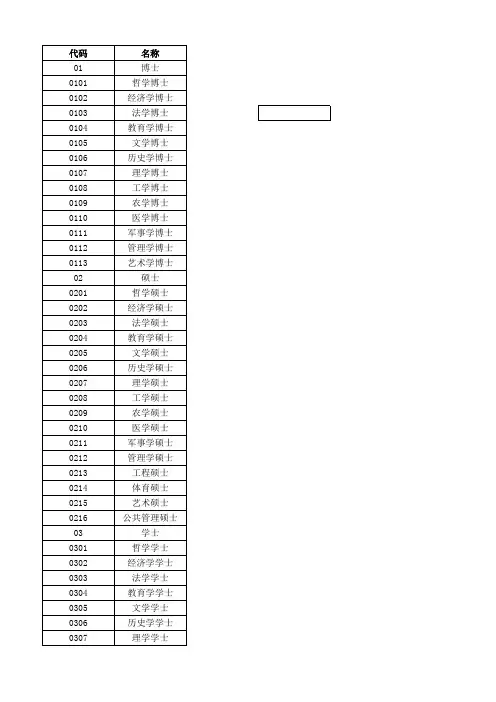 | 代码 | 名称 |
|---|---|
| 01 | 博士 |
| 0101 | 哲学博士 |
| 0102 | 经济学博士 |
| 0103 | 法学博士 |
| 0104 | 教育学博士 |
| 0105 | 文学博士 |
| 0106 | 历史学博士 |
| 0107 | 理学博士 |
| 0108 | 工学博士 |
| 0109 | 农学博士 |
| 0110 | 医学博士 |
| 0111 | 军事学博士 |
| 0112 | 管理学博士 |
| 0113 | 艺术学博士 |
| 02 | 硕士 |
| 0201 | 哲学硕士 |
| 0202 | 经济学硕士 |
| 0203 | 法学硕士 |
| 0204 | 教育学硕士 |
| 0205 | 文学硕士 |
| 0206 | 历史学硕士 |
| 0207 | 理学硕士 |
| 0208 | 工学硕士 |
| 0209 | 农学硕士 |
| 0210 | 医学硕士 |
| 0211 | 军事学硕士 |
| 0212 | 管理学硕士 |
| 0213 | 工程硕士 |
| 0214 | 体育硕士 |
| 0215 | 艺术硕士 |
| 0216 | 公共管理硕士 |
| 03 | 学士 |
| 0301 | 哲学学士 |
| 0302 | 经济学学士 |
| 0303 | 法学学士 |
| 0304 | 教育学学士 |
| 0305 | 文学学士 |
| 0306 | 历史学学士 |
| 0307 | 理学学士 |